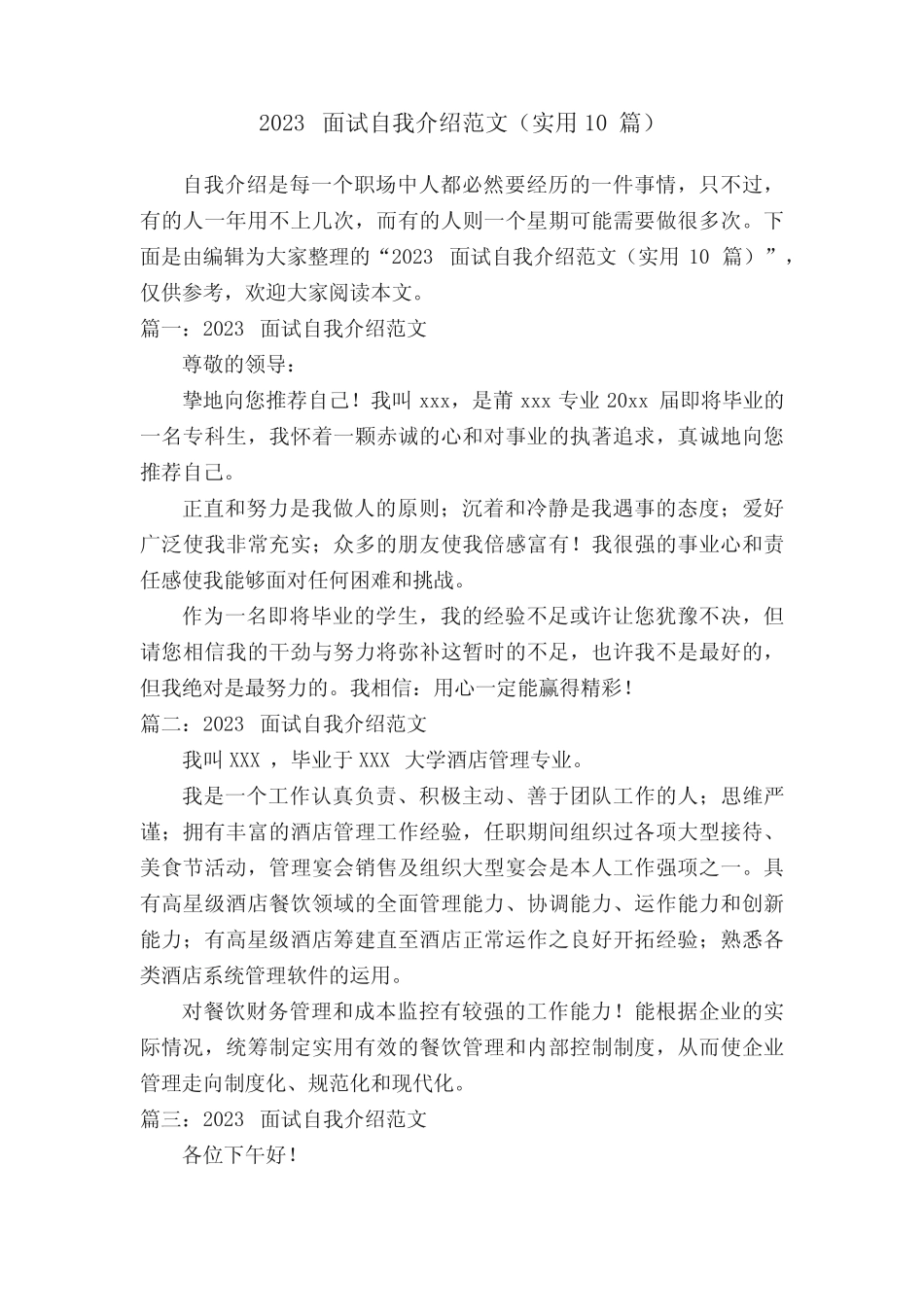 2023 面试自我介绍范文（实用 10 篇）

自我介绍是每一个职场中人都必然要经历的一件事情，只不过，有的人一年用不上几次，而有的人则一个星期可能需要做很多次。下面是由编辑为大家整理的“2023 面试自我介绍范文（实用 10 篇）”，仅供参考，欢迎大家阅读本文。

篇一：2023 面试自我介绍范文

尊敬的领导：

挚地向您推荐自己！我叫 xxx，是莆 xxx 专业 20xx 届即将毕业的一名专科生，我怀着一颗赤诚的心和对事业的执著追求，真诚地向您推荐自己。

正直和努力是我做人的原则；沉着和冷静是我遇事的态度；爱好广泛使我非常充实；众多的朋友使我倍感富有！我很强的事业心和责任感使我能够面对任何困难和挑战。

作为一名即将毕业的学生，我的经验不足或许让您犹豫不决，但请您相信我的干劲与努力将弥补这暂时的不足，也许我不是最好的，但我绝对是最努力的。我相信：用心一定能赢得精彩！

篇二：2023 面试自我介绍范文

我叫 XXX ，毕业于 XXX 大学酒店管理专业。

我是一个工作认真负责、积极主动、善于团队工作的人；思维严谨；拥有丰富的酒店管理工作经验，任职期间组织过各项大型接待、美食节活动，管理宴会销售及组织大型宴会是本人工作强项之一。具有高星级酒店餐饮领域的全面管理能力、协调能力、运作能力和创新能力；有高星级酒店筹建直至酒店正常运作之良好开拓经验；熟悉各类酒店系统管理软件的运用。

对餐饮财务管理和成本监控有较强的工作能力！能根据企业的实际情况，统筹制定实用有效的餐饮管理和内部控制制度，从而使企业管理走向制度化、规范化和现代化。

篇三：2023 面试自我介绍范文

各位下午好！